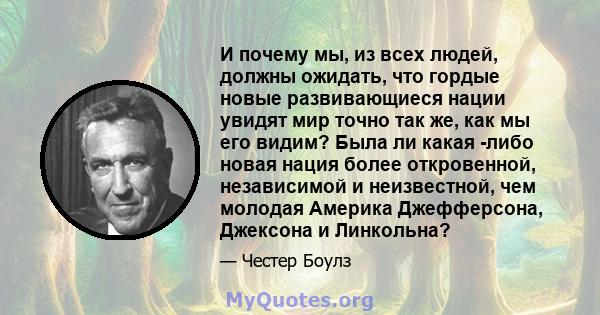 И почему мы, из всех людей, должны ожидать, что гордые новые развивающиеся нации увидят мир точно так же, как мы его видим? Была ли какая -либо новая нация более откровенной, независимой и неизвестной, чем молодая Америка Джефферсона, Джексона и Линкольна?

— Честер Боулз

MyQuotes.org